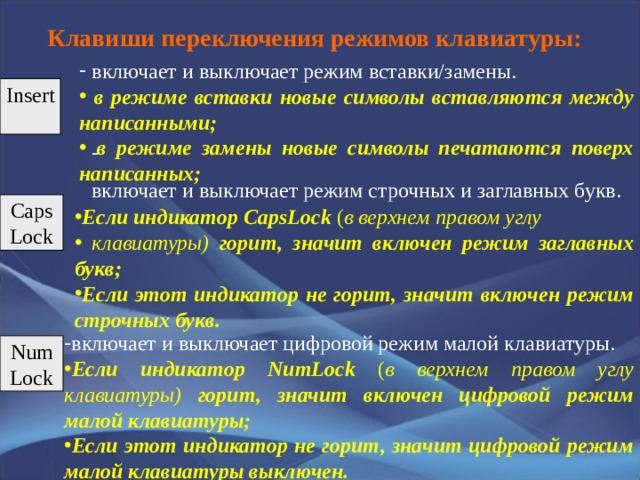 Клавиши переключения режимов клавиатуры:

Insert

- включает и выключает режим вставки/замены.

• в режиме вставки новые символы вставляются между написанными;

• в режиме замены новые символы печатаются поверх написанных;

Caps Lock

включает и выключает режим строчных и заглавных букв.

•Если индикатор CapsLock (в верхнем правом углу

• клавиатуры) горит, значит включен режим заглавных букв;

•Если этот индикатор не горит, значит включен режим строчных букв.

Num Lock

-включает и выключает цифровой режим малой клавиатуры.

•Если индикатор NumLock (в верхнем правом углу клавиатуры) горит, значит включен цифровой режим малой клавиатуры;

•Если этот индикатор не горит, значит цифровой режим малой клавиатуры выключен.